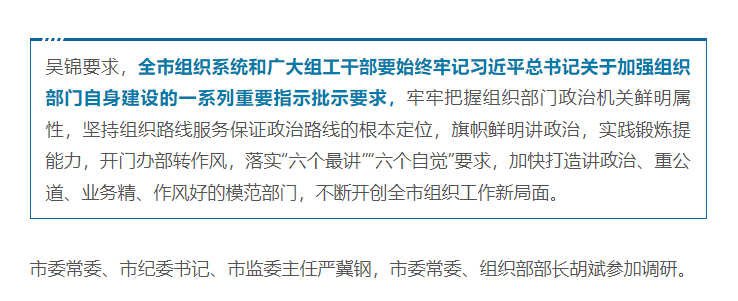 吴锦要求，全市组织系统和广大组工干部要始终牢记习近平总书记关于加强组织部门自身建设的一系列重要指示批示要求，牢牢把握组织部门政治机关鲜明属性，坚持组织路线服务保证政治路线的根本定位，旗帜鲜明讲政治，实践锻炼提能力，开门办部转作风，落实“六个最讲”“六个自觉”要求，加快打造讲政治、重公道、业务精、作风好的模范部门，不断开创全市组织工作新局面。

市委常委、市纪委书记、市监委主任严冀钢，市委常委、组织部部长胡斌参加调研。